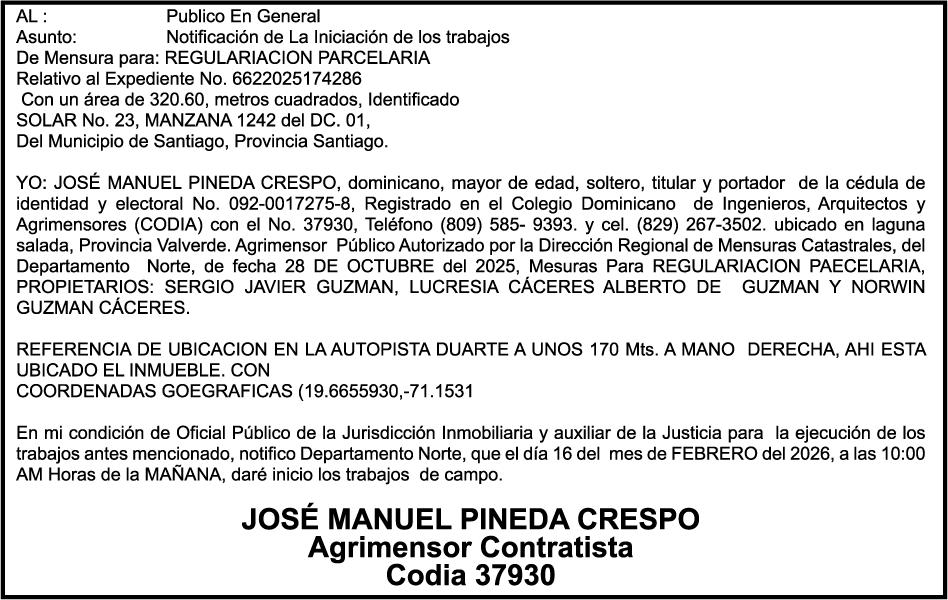 AL : Publico En General
Asunto: Notificación de La Iniciación de los trabajos
De Mensura para: REGULARIACION PARCELARIA
Relativo al Expediente No. 6622025174286
Con un área de 320.60, metros cuadrados, Identificado
SOLAR No. 23, MANZANA 1242 del DC. 01,
Del Municipio de Santiago, Provincia Santiago.

YO: JOSÉ MANUEL PINEDA CRESPO, dominicano, mayor de edad, soltero, titular y portador de la cédula de identidad y electoral No. 092-0017275-8, Registrado en el Colegio Dominicano de Ingenieros, Arquitectos y Agrimensores (CODIA) con el No. 37930, Teléfono (809) 585- 9393. y cel. (829) 267-3502. ubicado en laguna salada, Provincia Valverde. Agrimensor Público Autorizado por la Dirección Regional de Mensuras Catastrales, del Departamento Norte, de fecha 28 DE OCTUBRE del 2025, Mesuras Para REGULARIACION PAECELARIA, PROPIETARIOS: SERGIO JAVIER GUZMAN, LUCRESIA CÁCERES ALBERTO DE GUZMAN Y NORWIN GUZMAN CÁCERES.

REFERENCIA DE UBICACION EN LA AUTOPISTA DUARTE A UNOS 170 Mts. A MANO DERECHA, AHI ESTA UBICADO EL INMUEBLE. CON
COORDENADAS GOEGRAFICAS (19.6655930,-71.1531

En mi condición de Oficial Público de la Jurisdicción Inmobiliaria y auxiliar de la Justicia para la ejecución de los trabajos antes mencionado, notifico Departamento Norte, que el día 16 del mes de FEBRERO del 2026, a las 10:00 AM Horas de la MAÑANA, daré inicio los trabajos de campo.

JOSÉ MANUEL PINEDA CRESPO
Agrimensor Contratista
Codia 37930